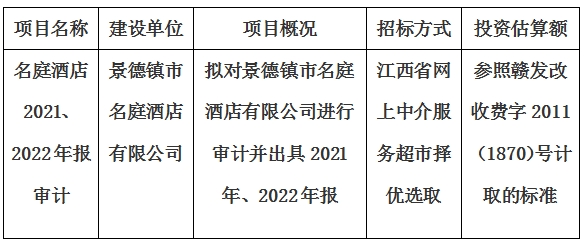 | 项目名称 | 建设单位 | 项目概况 | 招标方式 | 投资估算额 |
|---|---|---|---|---|
| 名庭酒店2021、2022年报审计 | 景德镇市名庭酒店有限公司 | 拟对景德镇市名庭酒店有限公司进行审计并出具2021年、2022年报 | 江西省网上中介服务超市择优选取 | 参照赣发改收费字2011（1870)号计取的标准 |